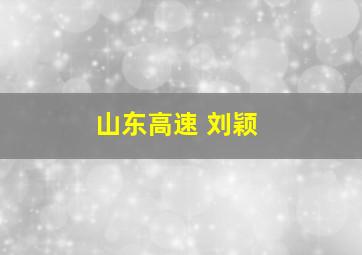 山东高速 刘颖